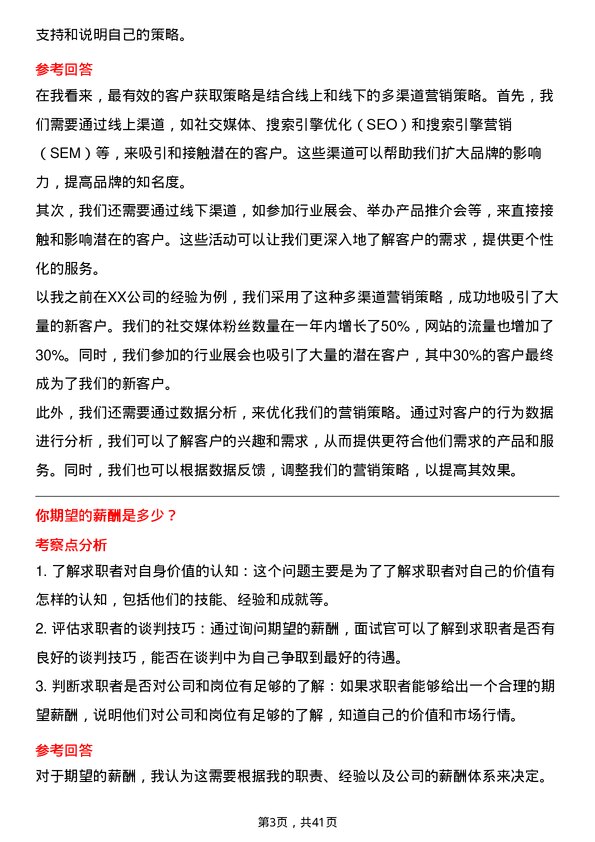 支持和说明自己的策略。

参考回答

在我看来，最有效的客户获取策略是结合线上和线下的多渠道营销策略。首先，我们需要通过线上渠道，如社交媒体、搜索引擎优化（SEO）和搜索引擎营销（SEM）等，来吸引和接触潜在的客户。这些渠道可以帮助我们扩大品牌的影响力，提高品牌的知名度。

其次，我们还需要通过线下渠道，如参加行业展会、举办产品推介会等，来直接接触和影响潜在的客户。这些活动可以让我们更深入地了解客户的需求，提供更个性化的服务。

以我之前在XX公司的经验为例，我们采用了这种多渠道营销策略，成功地吸引了大量的新客户。我们的社交媒体粉丝数量在一年内增长了50%，网站的流量也增加了30%。同时，我们参加的行业展会也吸引了大量的潜在客户，其中30%的客户最终成为了我们的新客户。

此外，我们还需要通过数据分析，来优化我们的营销策略。通过对客户的行为数据进行分析，我们可以了解客户的兴趣和需求，从而提供更符合他们需求的产品和服务。同时，我们也可以根据数据反馈，调整我们的营销策略，以提高其效果。

你期望的薪酬是多少？

考察点分析

1. 了解求职者对自身价值的认知：这个问题主要是为了了解求职者对自己的价值有怎样的认知，包括他们的技能、经验和成就等。

2. 评估求职者的谈判技巧：通过询问期望的薪酬，面试官可以了解到求职者是否有良好的谈判技巧，能否在谈判中为自己争取到最好的待遇。

3. 判断求职者是否对公司和岗位有足够的了解：如果求职者能够给出一个合理的期望薪酬，说明他们对公司和岗位有足够的了解，知道自己的价值和市场行情。

参考回答

对于期望的薪酬，我认为这需要根据我的职责、经验以及公司的薪酬体系来决定。

第3页，共41页